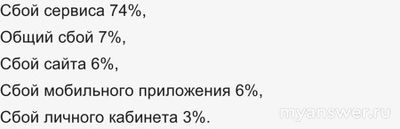 Сбой сервиса 74%,

Общий сбой 7%,

Сбой сайта 6%,

Сбой мобильного приложения 6%,

Сбой личного кабинета 3%.

myanswer.ru